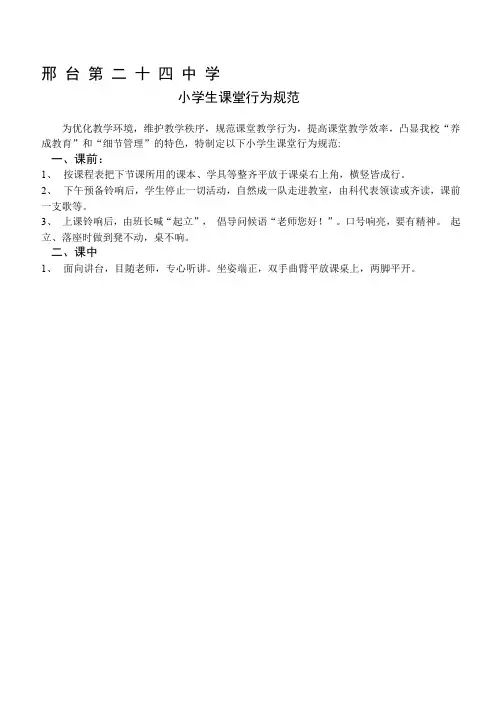 邢 台 第 二 十 四 中 学

小学生课堂行为规范

为优化教学环境，维护教学秩序，规范课堂教学行为，提高课堂教学效率，凸显我校“养成教育”和“细节管理”的特色，特制定以下小学生课堂行为规范:

一、课前：

1、 按课程表把下节课所用的课本、学具等整齐平放于课桌右上角，横竖皆成行。

2、 下午预备铃响后，学生停止一切活动，自然成一队走进教室，由科代表领读或齐读，课前一支歌等。

3、 上课铃响后，由班长喊“起立”， 倡导问候语“老师您好！”。口号响亮，要有精神。 起立、落座时做到凳不动，桌不响。

二、课中

1、 面向讲台，目随老师，专心听讲。坐姿端正，双手曲臂平放课桌上，两脚平开。